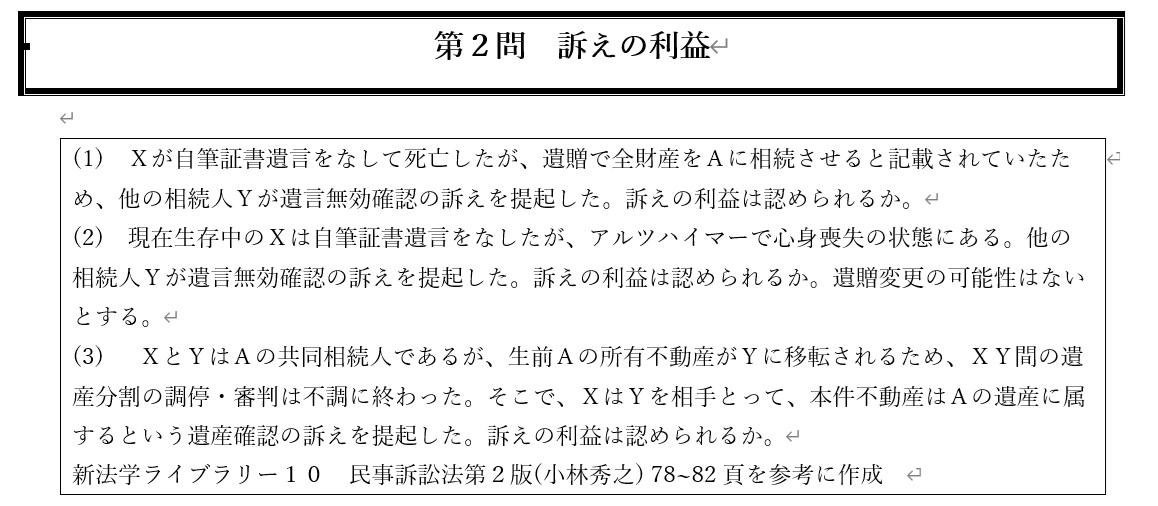 第２問　訴えの利益

(1)　Ｘが自筆証書遺言をなして死亡したが、遺贈で全財産をＡに相続させると記載されていたため、他の相続人Ｙが遺言無効確認の訴えを提起した。訴えの利益は認められるか。
(2)　現在生存中のＸは自筆証書遺言をなしたが、アルツハイマーで心身喪失の状態にある。他の相続人Ｙが遺言無効確認の訴えを提起した。訴えの利益は認められるか。遺贈変更の可能性はないとする。
(3)　ＸとＹはＡの共同相続人であるが、生前Ａの所有不動産がＹに移転されるため、ＸＹ間の遺産分割の調停・審判は不調に終わった。そこで、ＸはＹを相手とって、本件不動産はＡの遺産に属するという遺産確認の訴えを提起した。訴えの利益は認められるか。
新法学ライブラリー１０　民事訴訟法第２版(小林秀之) 78~82 頁を参考に作成